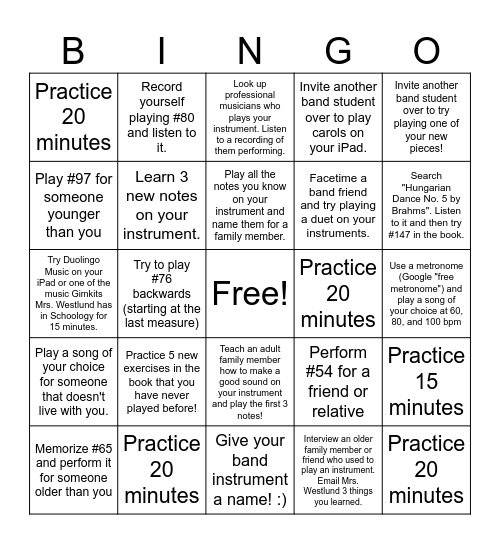 | B | I | N | G | O |
|---|---|---|---|---|
| Practice 20 minutes | Record yourself playing #80 and listen to it. | Look up professional musicians who plays your instrument. Listen to a recording of them performing. | Invite another band student over to play carols on your iPad. | Invite another band student over to try playing one of your new pieces! |
| Play #97 for someone younger than you | Learn 3 new notes on your instrument. | Play all the notes you know on your instrument and name them for a family member. | Facetime a band friend and try playing a duet on your instruments. | Search "Hungarian Dance No. 5 by Brahms". Listen to it and then try #147 in the book. |
| Try Duolingo Music on your iPad or one of the music Gimkits Mrs. Westlund has in Schoology for 15 minutes. | Try to play #76 backwards (starting at the last measure) | Free! | Practice 20 minutes | Use a metronome (Google "free metronome") and play a song of your choice at 60, 80, and 100 bpm |
| Play a song of your choice for someone that doesn't live with you. | Practice 5 new exercises in the book that you have never played before! | Teach an adult family member how to make a good sound on your instrument and play the first 3 notes! | Perform #54 for a friend or relative | Practice 15 minutes |
| Memorize #65 and perform it for someone older than you | Practice 20 minutes | Give your band instrument a name! :) | Interview an older family member or friend who used to play an instrument. Email Mrs. Westlund 3 things you learned. | Practice 20 minutes |